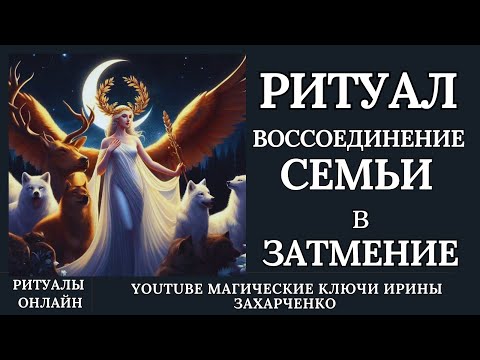 РИТУАЛ
ВОССОЕДИНЕНИЕ
СЕМЬИ
В
ЗАТМЕНИЕ

РИТУАЛЫ ОНЛАЙН

YOUTUBE МАГИЧЕСКИЕ КЛЮЧИ ИРИНЫ ЗАХАРЧЕНКО